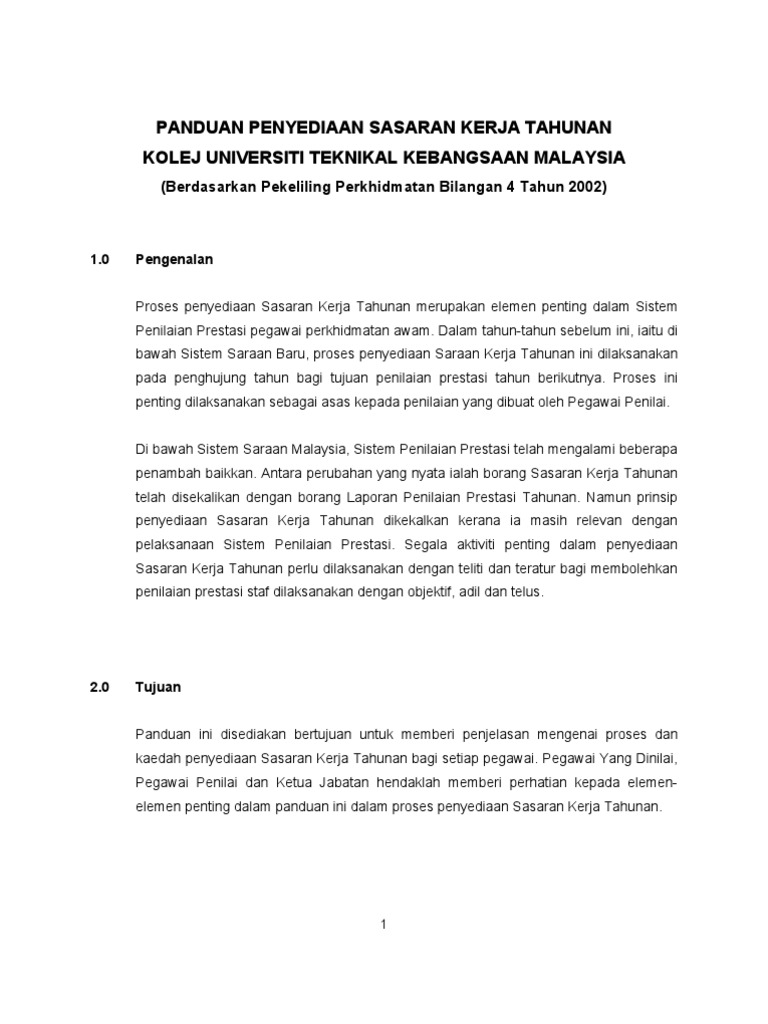 PANDUAN PENYEDIAAN SASARAN KERJA TAHUNAN
KOLEJ UNIVERSITI TEKNIKAL KEBANGSAAN MALAYSIA
(Berdasarkan Pekeliling Perkhidmatan Bilangan 4 Tahun 2002)

1.0 Pengenalan

Proses penyediaan Sasaran Kerja Tahunan merupakan elemen penting dalam Sistem Penilaian Prestasi pegawai perkhidmatan awam. Dalam tahun-tahun sebelum ini, iaitu di bawah Sistem Saraan Baru, proses penyediaan Saraan Kerja Tahunan ini dilaksanakan pada penghujung tahun bagi tujuan penilaian prestasi tahun berikutnya. Proses ini penting dilaksanakan sebagai asas kepada penilaian yang dibuat oleh Pegawai Penilai.

Di bawah Sistem Saraan Malaysia, Sistem Penilaian Prestasi telah mengalami beberapa penambah baikkan. Antara perubahan yang nyata ialah borang Sasaran Kerja Tahunan telah disekalikan dengan borang Laporan Penilaian Prestasi Tahunan. Namun prinsip penyediaan Sasaran Kerja Tahunan dikekalkan kerana ia masih relevan dengan pelaksanaan Sistem Penilaian Prestasi. Segala aktiviti penting dalam penyediaan Sasaran Kerja Tahunan perlu dilaksanakan dengan teliti dan teratur bagi membolehkan penilaian prestasi staf dilaksanakan dengan objektif, adil dan telus.

2.0 Tujuan

Panduan ini disediakan bertujuan untuk memberi penjelasan mengenai proses dan kaedah penyediaan Sasaran Kerja Tahunan bagi setiap pegawai. Pegawai Yang Dinilai, Pegawai Penilai dan Ketua Jabatan hendaklah memberi perhatian kepada elemen-elemen penting dalam panduan ini dalam proses penyediaan Sasaran Kerja Tahunan.

1